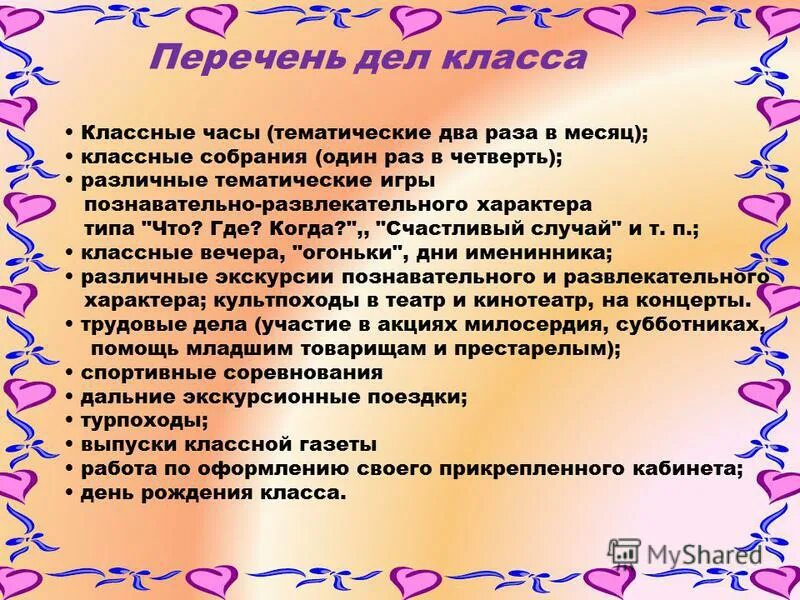 Перечень дел класса

• Классные часы (тематические два раза в месяц);
• классные собрания (один раз в четверть);
• различные тематические игры познавательно-развлекательного характера типа "Что? Где? Когда?",, "Счастливый случай" и т. п.;
• классные вечера, "огоньки", дни именинника;
• различные экскурсии познавательного и развлекательного характера; культпоходы в театр и кинотеатр, на концерты.
• трудовые дела (участие в акциях милосердия, субботниках, помощь младшим товарищам и престарелым);
• спортивные соревнования
• дальние экскурсионные поездки;
• турпоходы;
• выпуски классной газеты
• работа по оформлению своего прикрепленного кабинета;
• день рождения класса.

MyShared